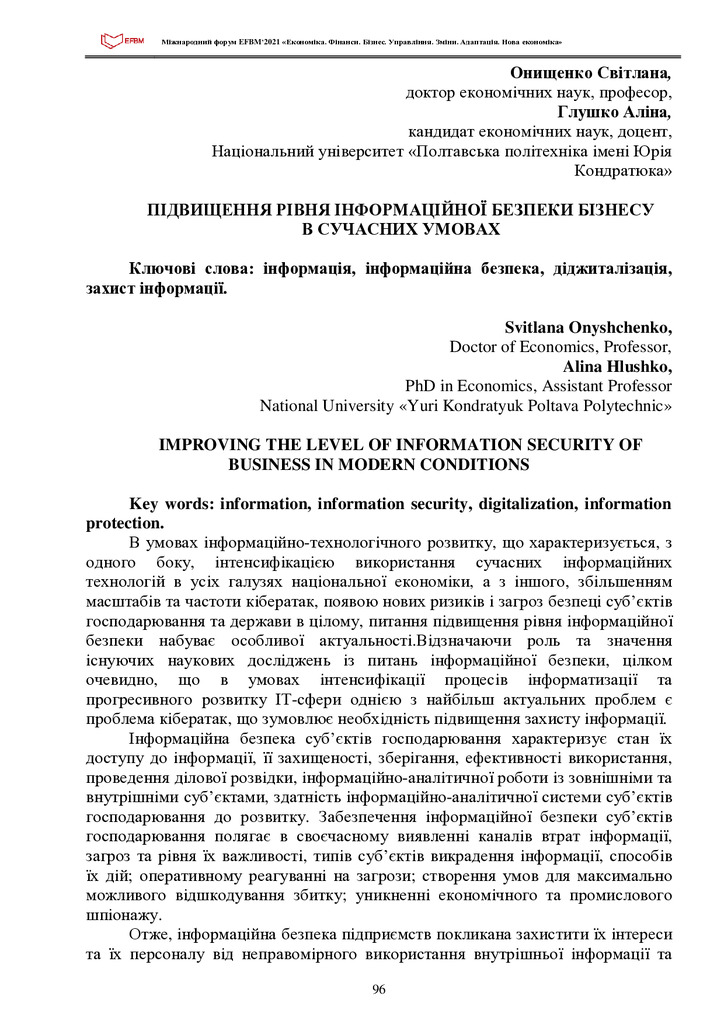 EFBM Міжнародний форум EFBM'2021 «Економіка. Фінанси. Бізнес. Управління. Зміни. Адаптація. Нова економіка»

Онищенко Світлана,
доктор економічних наук, професор,
Глушко Аліна,
кандидат економічних наук, доцент,
Національний університет «Полтавська політехніка імені Юрія Кондратюка»

ПІДВИЩЕННЯ РІВНЯ ІНФОРМАЦІЙНОЇ БЕЗПЕКИ БІЗНЕСУ В СУЧАСНИХ УМОВАХ

Ключові слова: інформація, інформаційна безпека, діджиталізація, захист інформації.

Svitlana Onyshchenko,
Doctor of Economics, Professor,
Alina Hlushko,
PhD in Economics, Assistant Professor
National University «Yuri Kondratyuk Poltava Polytechnic»

IMPROVING THE LEVEL OF INFORMATION SECURITY OF BUSINESS IN MODERN CONDITIONS

Key words: information, information security, digitalization, information protection.

В умовах інформаційно-технологічного розвитку, що характеризується, з одного боку, інтенсифікацією використання сучасних інформаційних технологій в усіх галузях національної економіки, а з іншого, збільшенням масштабів та частоти кібератак, появою нових ризиків і загроз безпеці суб'єктів господарювання та держави в цілому, питання підвищення рівня інформаційної безпеки набуває особливої актуальності.Відзначаючи роль та значення існуючих наукових досліджень із питань інформаційної безпеки, цілком очевидно, що в умовах інтенсифікації процесів інформатизації та прогресивного розвитку IT-сфери однією з найбільш актуальних проблем є проблема кібератак, що зумовлює необхідність підвищення захисту інформації.

Інформаційна безпека суб'єктів господарювання характеризує стан їх доступу до інформації, її захищеності, зберігання, ефективності використання, проведення ділової розвідки, інформаційно-аналітичної роботи із зовнішніми та внутрішніми суб'єктами, здатність інформаційно-аналітичної системи суб'єктів господарювання до розвитку. Забезпечення інформаційної безпеки суб'єктів господарювання полягає в своєчасному виявленні каналів втрат інформації, загроз та рівня їх важливості, типів суб'єктів викрадення інформації, способів їх дій; оперативному реагуванні на загрози; створення умов для максимально можливого відшкодування збитку; уникненні економічного та промислового шпіонажу.

Отже, інформаційна безпека підприємств покликана захистити їх інтереси та їх персоналу від неправомірного використання внутрішньої інформації та

96